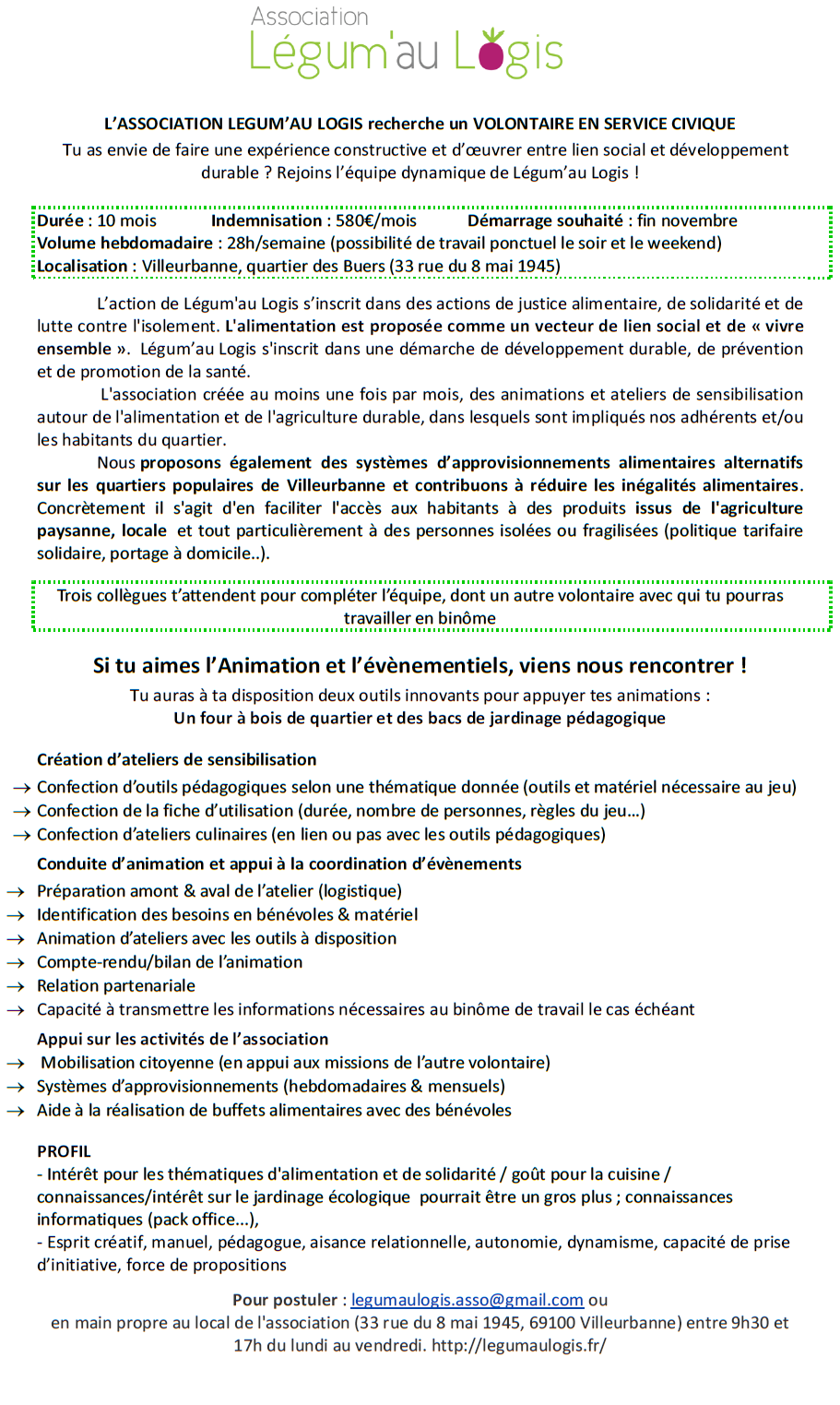 Association
Légum'au Logis

L'ASSOCIATION LEGUM'AU LOGIS recherche un VOLONTAIRE EN SERVICE CIVIQUE
Tu as envie de faire une expérience constructive et d'œuvrer entre lien social et développement durable ? Rejoins l'équipe dynamique de Légum'au Logis !

Durée : 10 mois Indemnisation : 580€/mois Démarrage souhaité : fin novembre
Volume hebdomadaire : 28h/semaine (possibilité de travail ponctuel le soir et le weekend)
Localisation : Villeurbanne, quartier des Buers (33 rue du 8 mai 1945)

L'action de Légum'au Logis s'inscrit dans des actions de justice alimentaire, de solidarité et de lutte contre l'isolement. L'alimentation est proposée comme un vecteur de lien social et de « vivre ensemble ». Légum'au Logis s'inscrit dans une démarche de développement durable, de prévention et de promotion de la santé.

L'association créée au moins une fois par mois, des animations et ateliers de sensibilisation autour de l'alimentation et de l'agriculture durable, dans lesquels sont impliqués nos adhérents et/ou les habitants du quartier.

Nous proposons également des systèmes d'approvisionnements alimentaires alternatifs sur les quartiers populaires de Villeurbanne et contribuons à réduire les inégalités alimentaires. Concrètement il s'agit d'en faciliter l'accès aux habitants à des produits issus de l'agriculture paysanne, locale et tout particulièrement à des personnes isolées ou fragilisées (politique tarifaire solidaire, portage à domicile..).

Trois collègues t'attendent pour compléter l'équipe, dont un autre volontaire avec qui tu pourras travailler en binôme

Si tu aimes l'Animation et l'évènementiels, viens nous rencontrer !
Tu auras à ta disposition deux outils innovants pour appuyer tes animations :
Un four à bois de quartier et des bacs de jardinage pédagogique

Création d'ateliers de sensibilisation
→ Confection d'outils pédagogiques selon une thématique donnée (outils et matériel nécessaire au jeu)
→ Confection de la fiche d'utilisation (durée, nombre de personnes, règles du jeu…)
→ Confection d'ateliers culinaires (en lien ou pas avec les outils pédagogiques)
Conduite d'animation et appui à la coordination d'évènements
→ Préparation amont & aval de l'atelier (logistique)
→ Identification des besoins en bénévoles & matériel
→ Animation d'ateliers avec les outils à disposition
→ Compte-rendu/bilan de l'animation
→ Relation partenariale
→ Capacité à transmettre les informations nécessaires au binôme de travail le cas échéant
Appui sur les activités de l'association
→ Mobilisation citoyenne (en appui aux missions de l'autre volontaire)
→ Systèmes d'approvisionnements (hebdomadaires & mensuels)
→ Aide à la réalisation de buffets alimentaires avec des bénévoles

PROFIL
- Intérêt pour les thématiques d'alimentation et de solidarité / goût pour la cuisine / connaissances/intérêt sur le jardinage écologique pourrait être un gros plus ; connaissances informatiques (pack office...),
- Esprit créatif, manuel, pédagogue, aisance relationnelle, autonomie, dynamisme, capacité de prise d'initiative, force de propositions

Pour postuler : legumaulogis.asso@gmail.com ou
en main propre au local de l'association (33 rue du 8 mai 1945, 69100 Villeurbanne) entre 9h30 et 17h du lundi au vendredi. http://legumaulogis.fr/